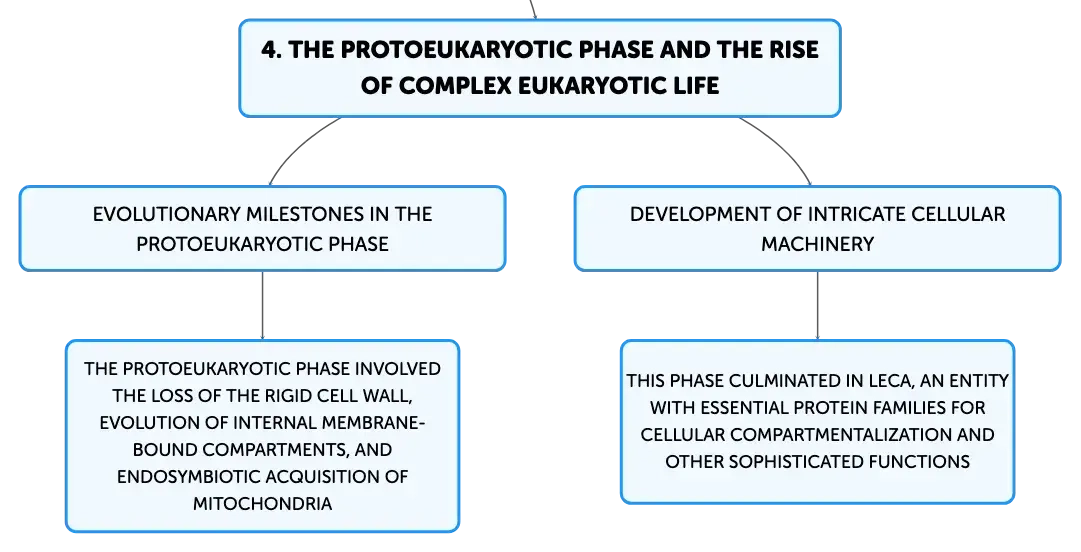 4. THE PROTOEUKARYOTIC PHASE AND THE RISE OF COMPLEX EUKARYOTIC LIFE

EVOLUTIONARY MILESTONES IN THE PROTOEUKARYOTIC PHASE

THE PROTOEUKARYOTIC PHASE INVOLVED THE LOSS OF THE RIGID CELL WALL, EVOLUTION OF INTERNAL MEMBRANE-BOUND COMPARTMENTS, AND ENDOSYMBIOTIC ACQUISITION OF MITOCHONDRIA

DEVELOPMENT OF INTRICATE CELLULAR MACHINERY

THIS PHASE CULMINATED IN LECA, AN ENTITY WITH ESSENTIAL PROTEIN FAMILIES FOR CELLULAR COMPARTMENTALIZATION AND OTHER SOPHISTICATED FUNCTIONS